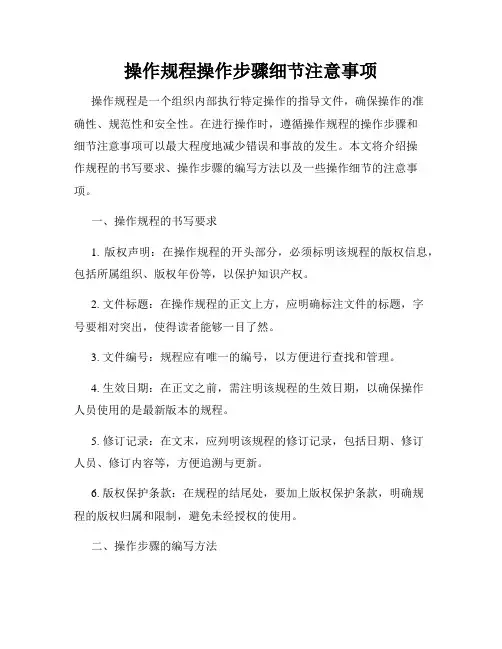 操作规程操作步骤细节注意事项

操作规程是一个组织内部执行特定操作的指导文件，确保操作的准确性、规范性和安全性。在进行操作时，遵循操作规程的操作步骤和细节注意事项可以最大程度地减少错误和事故的发生。本文将介绍操作规程的书写要求、操作步骤的编写方法以及一些操作细节的注意事项。

一、操作规程的书写要求

1. 版权声明：在操作规程的开头部分，必须标明该规程的版权信息，包括所属组织、版权年份等，以保护知识产权。

2. 文件标题：在操作规程的正文上方，应明确标注文件的标题，字号要相对突出，使得读者能够一目了然。

3. 文件编号：规程应有唯一的编号，以方便进行查找和管理。

4. 生效日期：在正文之前，需注明该规程的生效日期，以确保操作人员使用的是最新版本的规程。

5. 修订记录：在文末，应列明该规程的修订记录，包括日期、修订人员、修订内容等，方便追溯与更新。

6. 版权保护条款：在规程的结尾处，要加上版权保护条款，明确规程的版权归属和限制，避免未经授权的使用。

二、操作步骤的编写方法